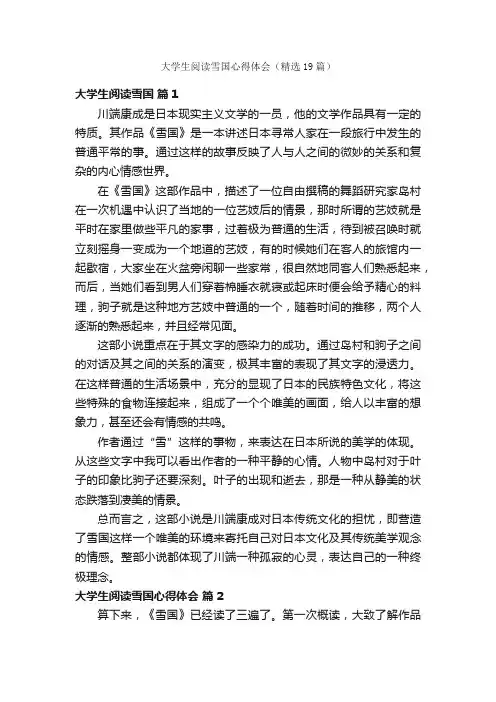 大学生阅读雪国心得体会（精选19篇）

大学生阅读雪国 篇1

川端康成是日本现实主义文学的一员，他的文学作品具有一定的特质。其作品《雪国》是一本讲述日本寻常人家在一段旅行中发生的普通平常的事。通过这样的故事反映了人与人之间的微妙的关系和复杂的内心情感世界。

在《雪国》这部作品中，描述了一位自由撰稿的舞蹈研究家岛村在一次机遇中认识了当地的一位艺妓后的情景，那时所谓的艺妓就是平时在家里做些平凡的家事，过着极为普通的生活，待到被召唤时就立刻摇身一变成为一个地道的艺妓，有的时候她们在客人的旅馆内一起歇宿，大家坐在火盆旁闲聊一些家常，很自然地同客人们熟悉起来，而后，当她们看到男人们穿着棉睡衣就寝或起床时便会给予精心的料理，驹子就是这种地方艺妓中普通的一个，随着时间的推移，两个人逐渐的熟悉起来，并且经常见面。

这部小说重点在于其文字的感染力的成功。通过岛村和驹子之间的对话及其之间的关系的演变，极其丰富的表现了其文字的浸透力。在这样普通的生活场景中，充分的显现了日本的民族特色文化，将这些特殊的食物连接起来，组成了一个个唯美的画面，给人以丰富的想象力，甚至还会有情感的共鸣。

作者通过“雪”这样的事物，来表达在日本所说的美学的体现。从这些文字中我可以看出作者的一种平静的心情。人物中岛村对于叶子的印象比驹子还要深刻。叶子的出现和逝去，那是一种从静美的状态跌落到凄美的情景。

总而言之，这部小说是川端康成对日本传统文化的担忧，即营造了雪国这样一个唯美的环境来寄托自己对日本文化及其传统美学观念的情感。整部小说都体现了川端一种孤寂的心灵，表达自己的一种终极理念。

大学生阅读雪国心得体会 篇2

算下来，《雪国》已经读了三遍了。第一次概读，大致了解作品